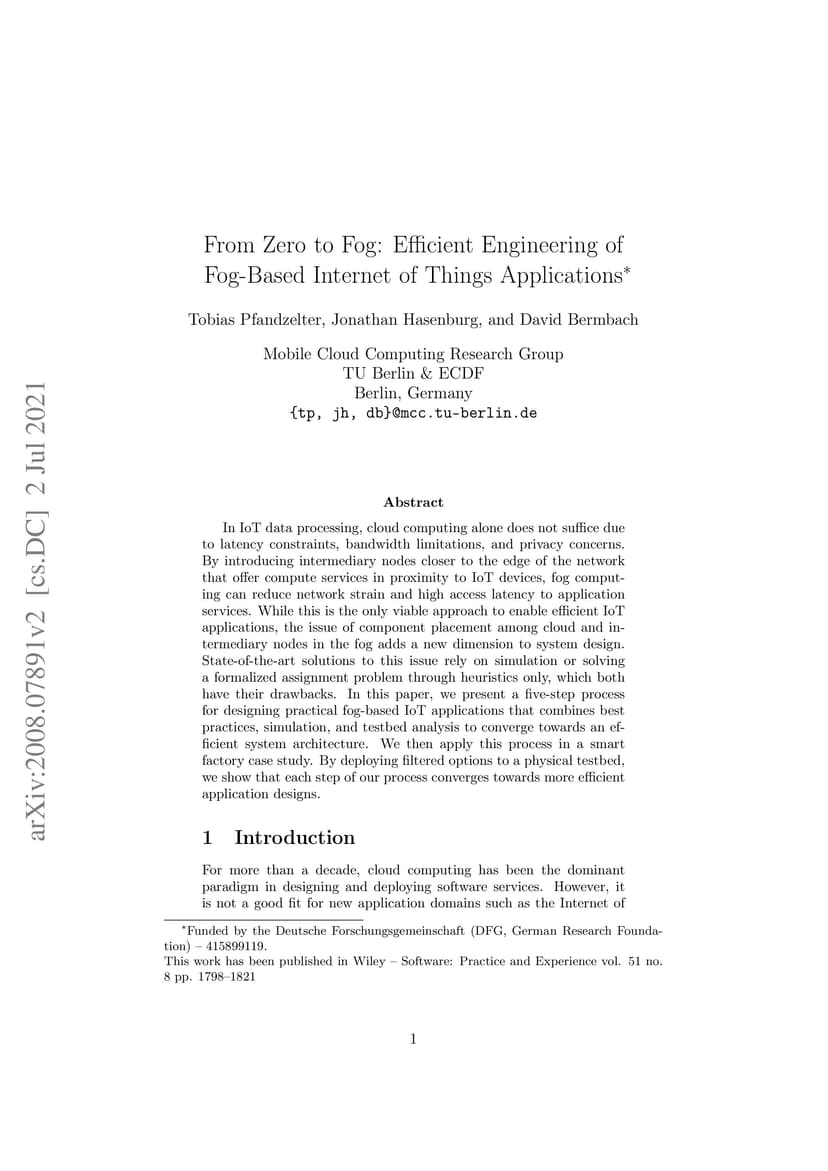 arXiv:2008.07891v2 [cs.DC] 2 Jul 2021

From Zero to Fog: Efficient Engineering of Fog-Based Internet of Things Applications*

Tobias Pfandzelter, Jonathan Hasenburg, and David Bermbach

Mobile Cloud Computing Research Group
TU Berlin & ECDF
Berlin, Germany
{tp, jh, db}@mcc.tu-berlin.de

Abstract

In IoT data processing, cloud computing alone does not suffice due to latency constraints, bandwidth limitations, and privacy concerns. By introducing intermediary nodes closer to the edge of the network that offer compute services in proximity to IoT devices, fog computing can reduce network strain and high access latency to application services. While this is the only viable approach to enable efficient IoT applications, the issue of component placement among cloud and intermediary nodes in the fog adds a new dimension to system design. State-of-the-art solutions to this issue rely on simulation or solving a formalized assignment problem through heuristics only, which both have their drawbacks. In this paper, we present a five-step process for designing practical fog-based IoT applications that combines best practices, simulation, and testbed analysis to converge towards an efficient system architecture. We then apply this process in a smart factory case study. By deploying filtered options to a physical testbed, we show that each step of our process converges towards more efficient application designs.

1 Introduction

For more than a decade, cloud computing has been the dominant paradigm in designing and deploying software services. However, it is not a good fit for new application domains such as the Internet of

*Funded by the Deutsche Forschungsgemeinschaft (DFG, German Research Foundation) – 415899119.
This work has been published in Wiley – Software: Practice and Experience vol. 51 no. 8 pp. 1798–1821

1